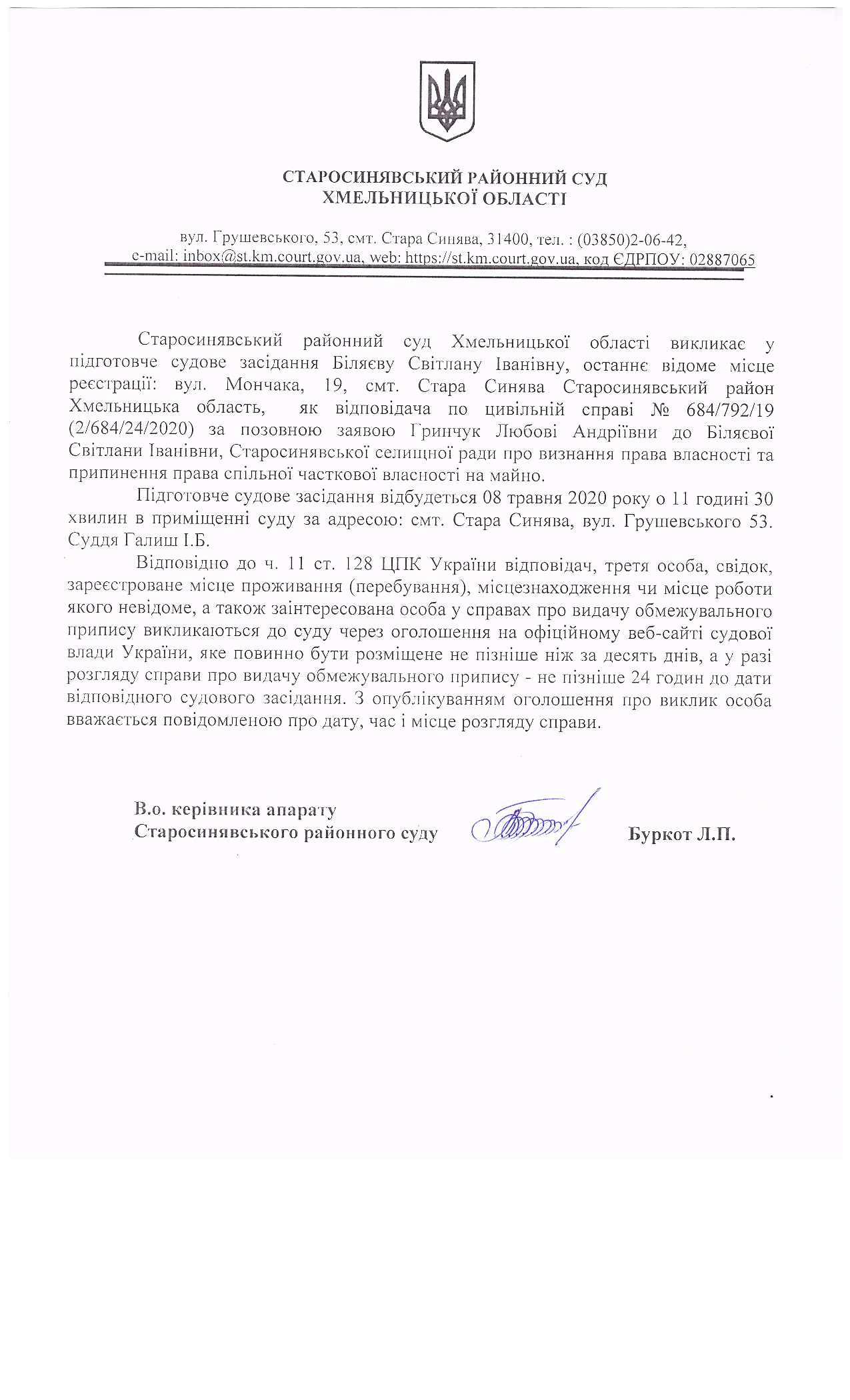 СТАРОСИНЯВСЬКИЙ РАЙОННИЙ СУД
ХМЕЛЬНИЦЬКОЇ ОБЛАСТІ

вул. Грушевського, 53, смт. Стара Синява, 31400, тел. : (03850)2-06-42,
e-mail: inbox@st.km.court.gov.ua, web: https://st.km.court.gov.ua, код ЄДРПОУ: 02887065

Старосинявський районний суд Хмельницької області викликає у підготовче судове засідання Біляєву Світлану Іванівну, останнє відоме місце реєстрації: вул. Мончака, 19, смт. Стара Синява Старосинявський район Хмельницька область, як відповідача по цивільній справі № 684/792/19 (2/684/24/2020) за позовною заявою Гринчук Любові Андріївни до Біляєвої Світлани Іванівни, Старосинявської селищної ради про визнання права власності та припинення права спільної часткової власності на майно.

Підготовче судове засідання відбудеться 08 травня 2020 року о 11 годині 30 хвилин в приміщенні суду за адресою: смт. Стара Синява, вул. Грушевського 53. Суддя Галиш І.Б.

Відповідно до ч. 11 ст. 128 ЦПК України відповідач, третя особа, свідок, зареєстроване місце проживання (перебування), місцезнаходження чи місце роботи якого невідоме, а також заінтересована особа у справах про видачу обмежувального припису викликаються до суду через оголошення на офіційному веб-сайті судової влади України, яке повинно бути розміщене не пізніше ніж за десять днів, а у разі розгляду справи про видачу обмежувального припису - не пізніше 24 годин до дати відповідного судового засідання. З опублікуванням оголошення про виклик особа вважається повідомленою про дату, час і місце розгляду справи.

В.о. керівника апарату
Старосинявського районного суду

Буркот Л.П.